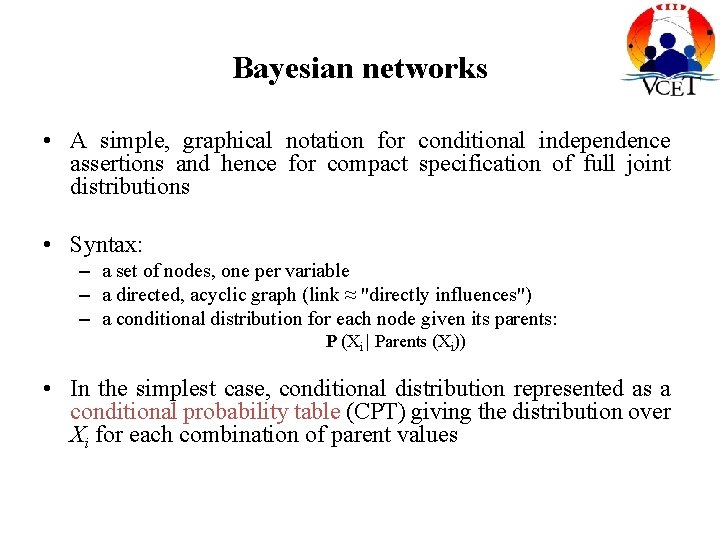 VCET

Bayesian networks

• A simple, graphical notation for conditional independence assertions and hence for compact specification of full joint distributions

• Syntax:
– a set of nodes, one per variable
– a directed, acyclic graph (link ≈ "directly influences")
– a conditional distribution for each node given its parents:
$\mathbf{P}(X_i \mid \text{Parents}(X_i))$

• In the simplest case, conditional distribution represented as a conditional probability table (CPT) giving the distribution over $X_i$ for each combination of parent values